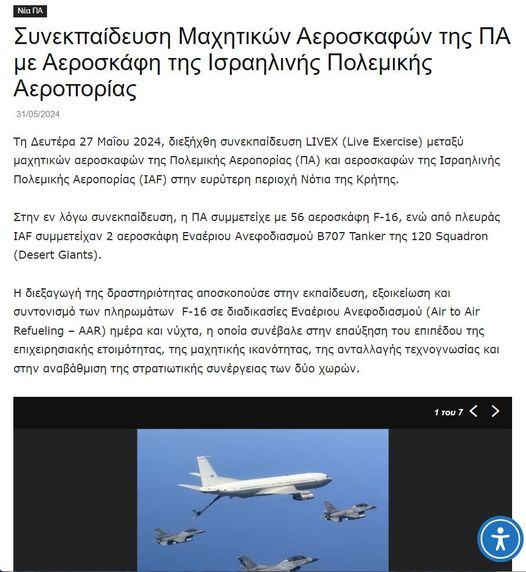 Νέα ΠΑ

Συνεκπαίδευση Μαχητικών Αεροσκαφών της ΠΑ με Αεροσκάφη της Ισραηλινής Πολεμικής Αεροπορίας

31/05/2024

Τη Δευτέρα 27 Μαΐου 2024, διεξήχθη συνεκπαίδευση LIVEX (Live Exercise) μεταξύ μαχητικών αεροσκαφών της Πολεμικής Αεροπορίας (ΠΑ) και αεροσκαφών της Ισραηλινής Πολεμικής Αεροπορίας (IAF) στην ευρύτερη περιοχή Νότια της Κρήτης.

Στην εν λόγω συνεκπαίδευση, η ΠΑ συμμετείχε με 56 αεροσκάφη F-16, ενώ από πλευράς IAF συμμετείχαν 2 αεροσκάφη Εναέριου Ανεφοδιασμού B707 Tanker της 120 Squadron (Desert Giants).

Η διεξαγωγή της δραστηριότητας αποσκοπούσε στην εκπαίδευση, εξοικείωση και συντονισμό των πληρωμάτων F-16 σε διαδικασίες Εναέριου Ανεφοδιασμού (Air to Air Refueling – AAR) ημέρα και νύχτα, η οποία συνέβαλε στην επαύξηση του επιπέδου της επιχειρησιακής ετοιμότητας, της μαχητικής ικανότητας, της ανταλλαγής τεχνογνωσίας και στην αναβάθμιση της στρατιωτικής συνέργειας των δύο χωρών.

1 του 7